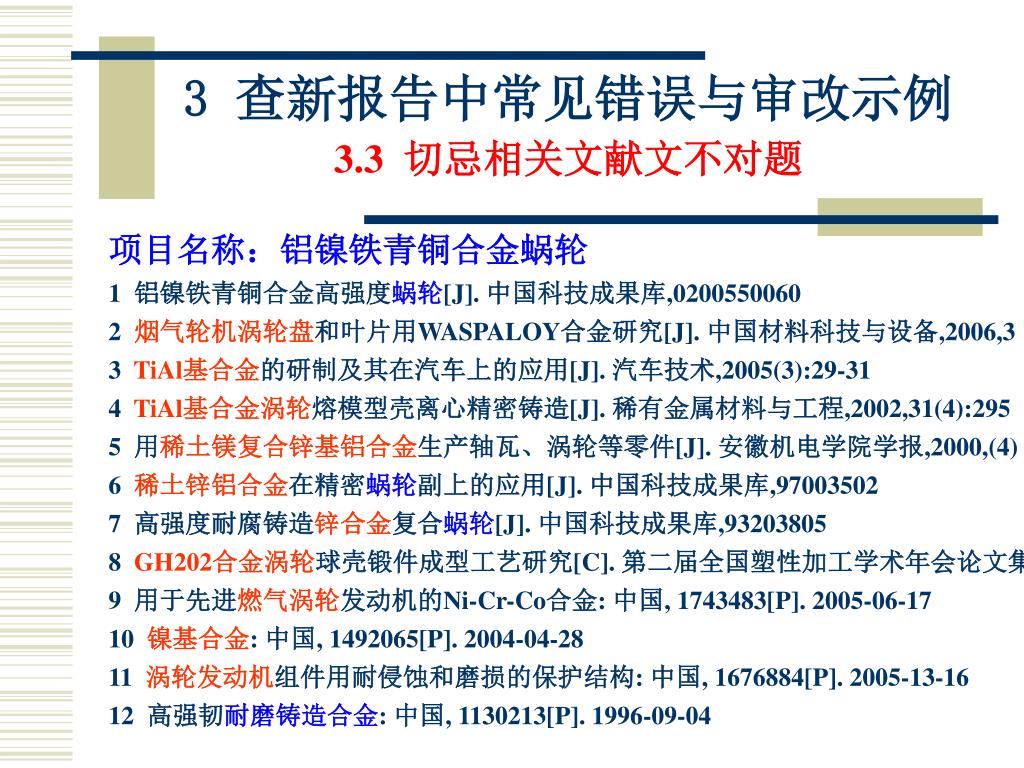 3 查新报告中常见错误与审改示例

3.3 切忌相关文献文不对题

项目名称：铝镍铁青铜合金蜗轮

1 铝镍铁青铜合金高强度蜗轮[J]. 中国科技成果库,0200550060

2 烟气轮机涡轮盘和叶片用WASPALOY合金研究[J]. 中国材料科技与设备,2006,3

3 TiAl基合金的研制及其在汽车上的应用[J]. 汽车技术,2005(3):29-31

4 TiAl基合金涡轮熔模型壳离心精密铸造[J]. 稀有金属材料与工程,2002,31(4):295

5 用稀土镁复合锌基铝合金生产轴瓦、涡轮等零件[J]. 安徽机电学院学报,2000,(4)

6 稀土锌铝合金在精密蜗轮副上的应用[J]. 中国科技成果库,97003502

7 高强度耐腐铸造锌合金复合蜗轮[J]. 中国科技成果库,93203805

8 GH202合金涡轮球壳锻件成型工艺研究[C]. 第二届全国塑性加工学术年会论文集

9 用于先进燃气涡轮发动机的Ni-Cr-Co合金: 中国, 1743483[P]. 2005-06-17

10 镍基合金: 中国, 1492065[P]. 2004-04-28

11 涡轮发动机组件用耐侵蚀和磨损的保护结构: 中国, 1676884[P]. 2005-13-16

12 高强韧耐磨铸造合金: 中国, 1130213[P]. 1996-09-04